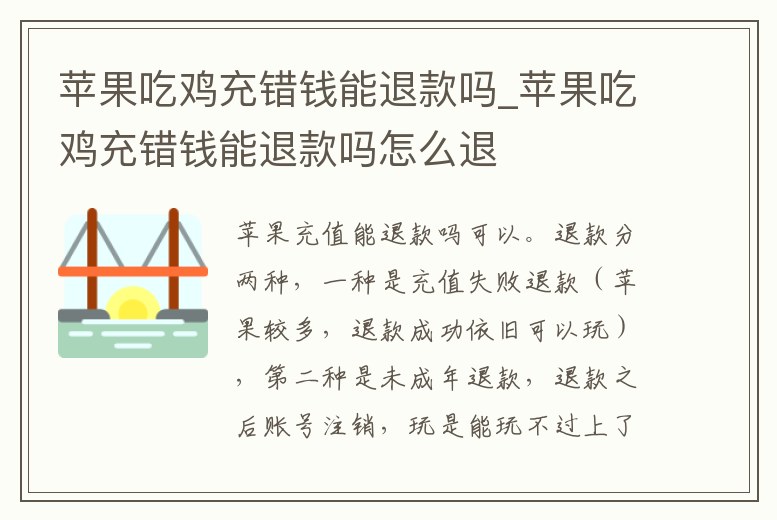 苹果吃鸡充错钱能退款吗_苹果吃鸡充错钱能退款吗怎么退

苹果充值能退款吗可以。退款分两种，一种是充值失败退款（苹果较多，退款成功依旧可以玩），第二种是未成年退款，退款之后账号注销，玩是能玩不过上了